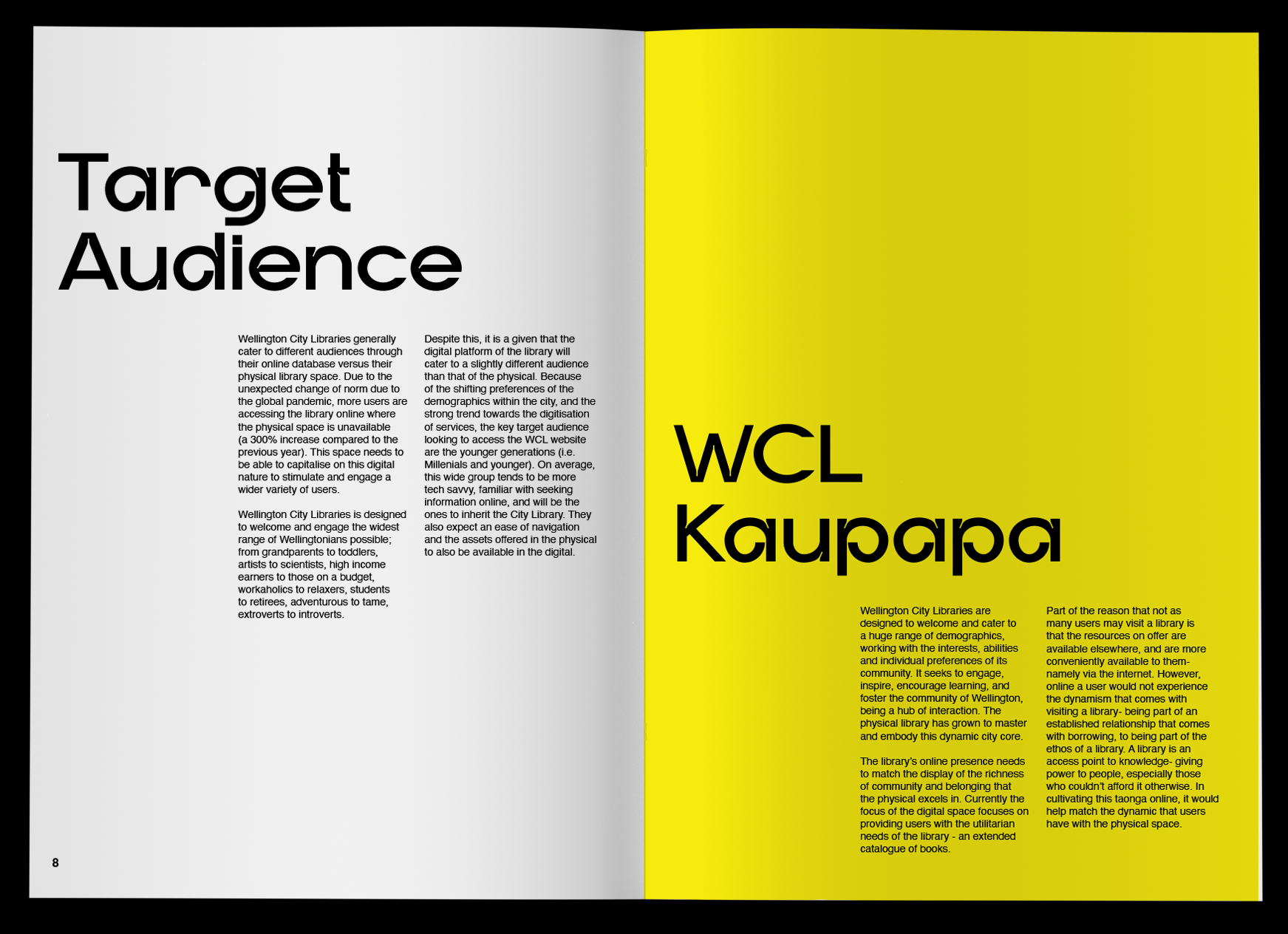 Target Audience

Wellington City Libraries generally cater to different audiences through their online database versus their physical library space. Due to the unexpected change of norm due to the global pandemic, more users are accessing the library online where the physical space is unavailable (a 300% increase compared to the previous year). This space needs to be able to capitalise on this digital nature to stimulate and engage a wider variety of users.

Wellington City Libraries is designed to welcome and engage the widest range of Wellingtonians possible; from grandparents to toddlers, artists to scientists, high income earners to those on a budget, workaholics to relaxers, students to retirees, adventurous to tame, extroverts to introverts.

Despite this, it is a given that the digital platform of the library will cater to a slightly different audience than that of the physical. Because of the shifting preferences of the demographics within the city, and the strong trend towards the digitisation of services, the key target audience looking to access the WCL website are the younger generations (i.e. Millenials and younger). On average, this wide group tends to be more tech savvy, familiar with seeking information online, and will be the ones to inherit the City Library. They also expect an ease of navigation and the assets offered in the physical to also be available in the digital.

8

WCL Kaupapa

Wellington City Libraries are designed to welcome and cater to a huge range of demographics, working with the interests, abilities and individual preferences of its community. It seeks to engage, inspire, encourage learning, and foster the community of Wellington, being a hub of interaction. The physical library has grown to master and embody this dynamic city core.

The library's online presence needs to match the display of the richness of community and belonging that the physical excels in. Currently the focus of the digital space focuses on providing users with the utilitarian needs of the library - an extended catalogue of books.

Part of the reason that not as many users may visit a library is that the resources on offer are available elsewhere, and are more conveniently available to them- namely via the internet. However, online a user would not experience the dynamism that comes with visiting a library- being part of an established relationship that comes with borrowing, to being part of the ethos of a library. A library is an access point to knowledge- giving power to people, especially those who couldn't afford it otherwise. In cultivating this taonga online, it would help match the dynamic that users have with the physical space.